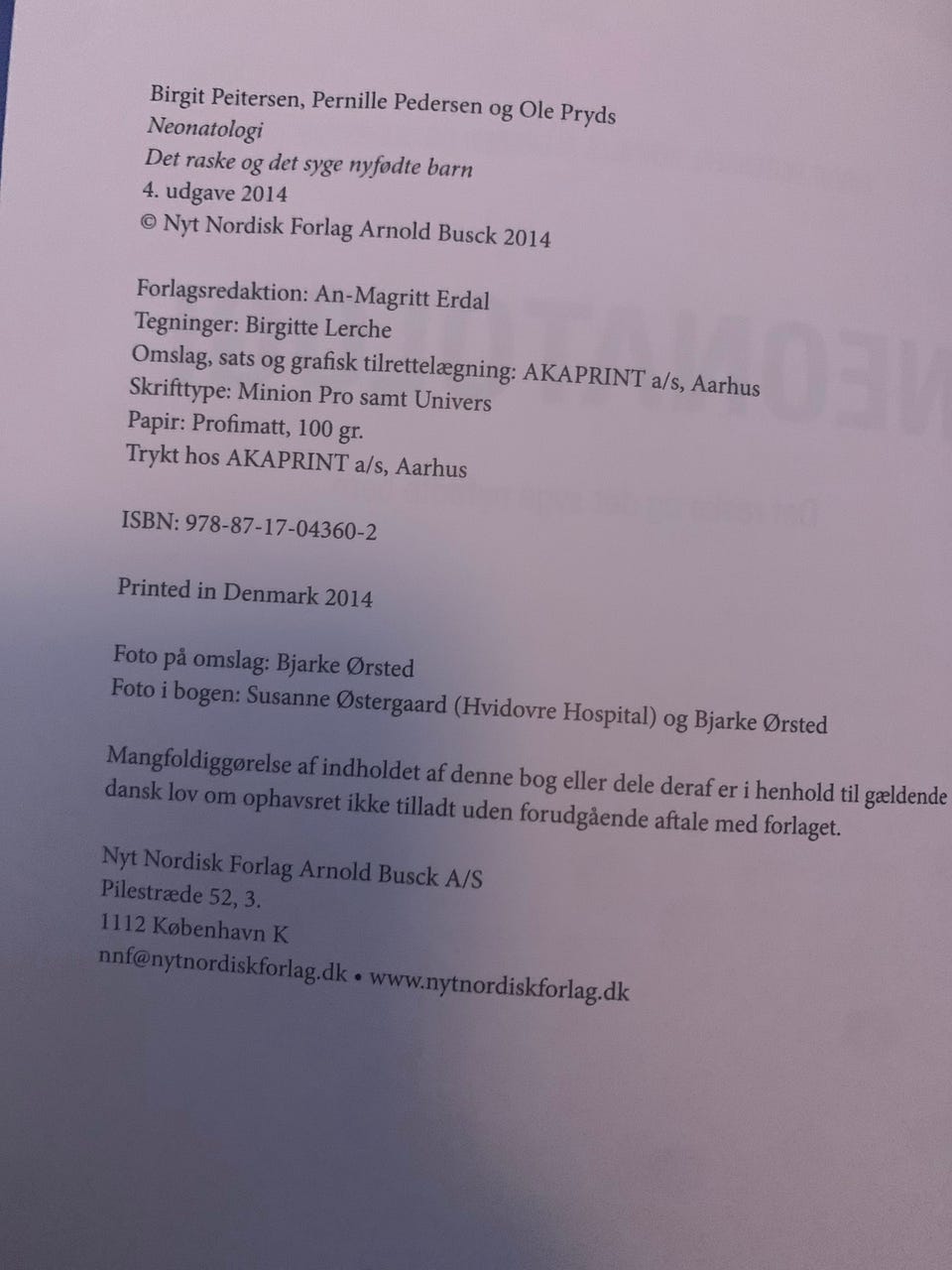 Birgit Peitersen, Pernille Pedersen og Ole Pryds
Neonatologi
Det raske og det syge nyfødte barn
4. udgave 2014
© Nyt Nordisk Forlag Arnold Busck 2014

Forlagsredaktion: An-Magritt Erdal
Tegninger: Birgitte Lerche
Omslag, sats og grafisk tilrettelægning: AKAPRINT a/s, Aarhus
Skrifttype: Minion Pro samt Univers
Papir: Profimatt, 100 gr.
Trykt hos AKAPRINT a/s, Aarhus

ISBN: 978-87-17-04360-2

Printed in Denmark 2014

Foto på omslag: Bjarke Ørsted
Foto i bogen: Susanne Østergaard (Hvidovre Hospital) og Bjarke Ørsted

Mangfoldiggørelse af indholdet af denne bog eller dele deraf er i henhold til gældende dansk lov om ophavsret ikke tilladt uden forudgående aftale med forlaget.

Nyt Nordisk Forlag Arnold Busck A/S
Pilestræde 52, 3.
1112 København K
nnf@nytnordiskforlag.dk • www.nytnordiskforlag.dk